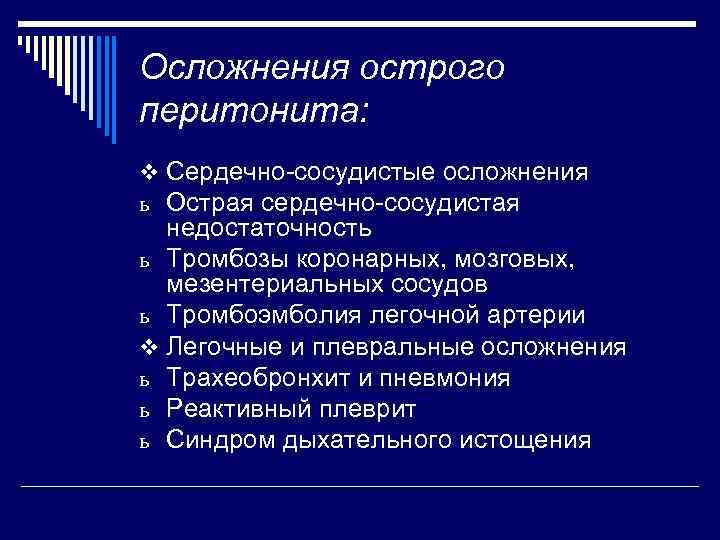 Осложнения острого перитонита:

❖ Сердечно-сосудистые осложнения
ь Острая сердечно-сосудистая недостаточность
ь Тромбозы коронарных, мозговых, мезентериальных сосудов
ь Тромбоэмболия легочной артерии
❖ Легочные и плевральные осложнения
ь Трахеобронхит и пневмония
ь Реактивный плеврит
ь Синдром дыхательного истощения